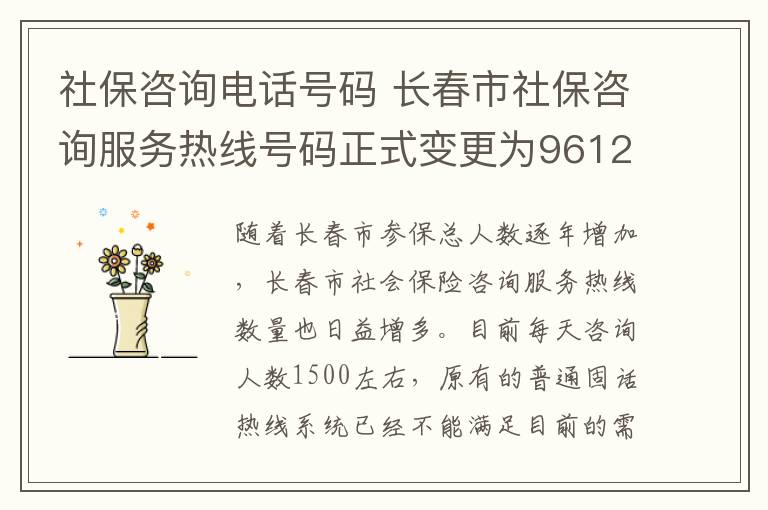 社保咨询电话号码 长春市社保咨询服务热线号码正式变更为9612

随着长春市参保总人数逐年增加，长春市社会保险咨询服务热线数量也日益增多。目前每天咨询人数1500左右，原有的普通固话热线系统已经不能满足目前的需